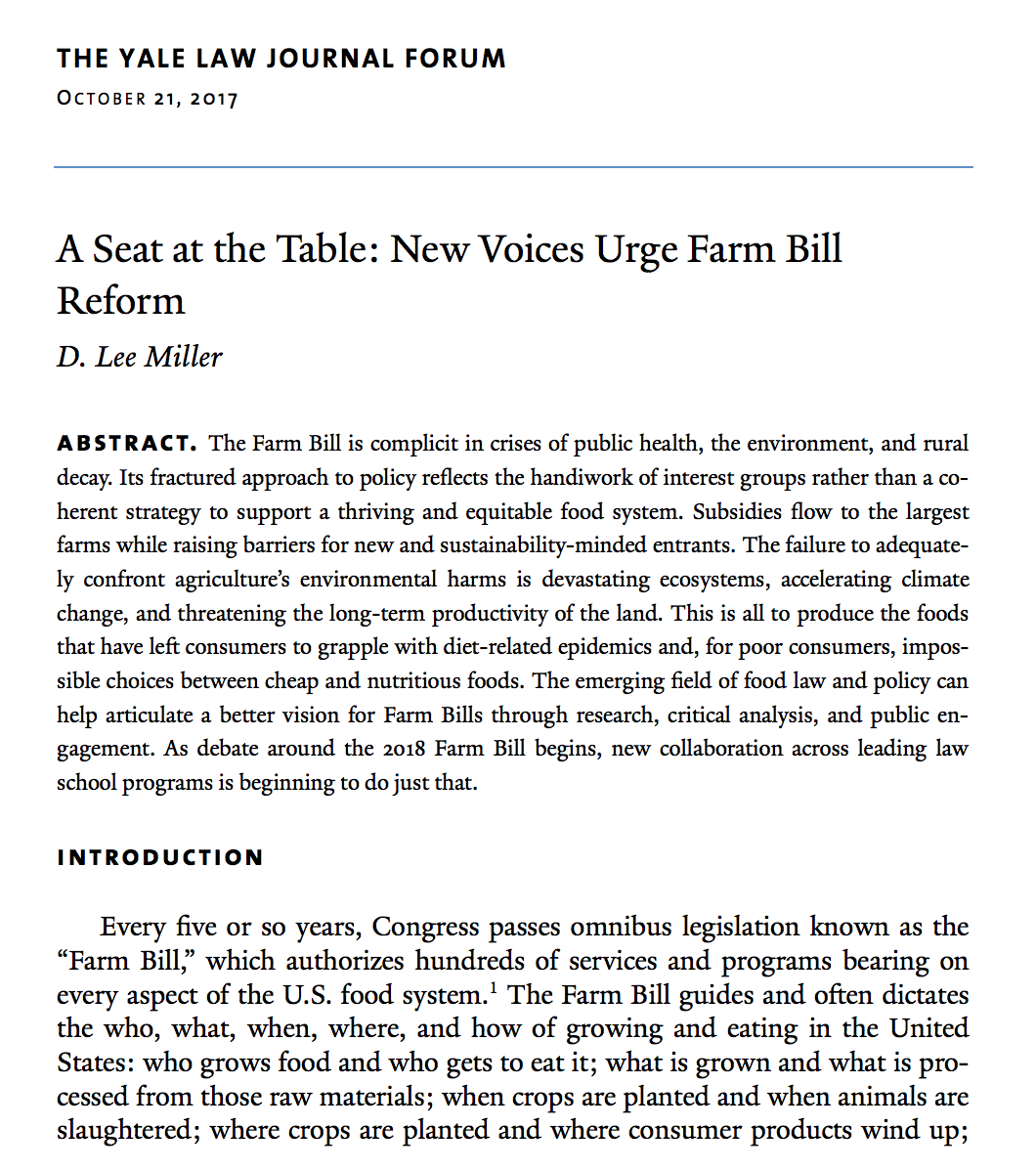 THE YALE LAW JOURNAL FORUM
OCTOBER 21, 2017

A Seat at the Table: New Voices Urge Farm Bill Reform
D. Lee Miller

ABSTRACT. The Farm Bill is complicit in crises of public health, the environment, and rural decay. Its fractured approach to policy reflects the handiwork of interest groups rather than a coherent strategy to support a thriving and equitable food system. Subsidies flow to the largest farms while raising barriers for new and sustainability-minded entrants. The failure to adequately confront agriculture's environmental harms is devastating ecosystems, accelerating climate change, and threatening the long-term productivity of the land. This is all to produce the foods that have left consumers to grapple with diet-related epidemics and, for poor consumers, impossible choices between cheap and nutritious foods. The emerging field of food law and policy can help articulate a better vision for Farm Bills through research, critical analysis, and public engagement. As debate around the 2018 Farm Bill begins, new collaboration across leading law school programs is beginning to do just that.

INTRODUCTION

Every five or so years, Congress passes omnibus legislation known as the "Farm Bill," which authorizes hundreds of services and programs bearing on every aspect of the U.S. food system.$^1$ The Farm Bill guides and often dictates the who, what, when, where, and how of growing and eating in the United States: who grows food and who gets to eat it; what is grown and what is processed from those raw materials; when crops are planted and when animals are slaughtered; where crops are planted and where consumer products wind up;